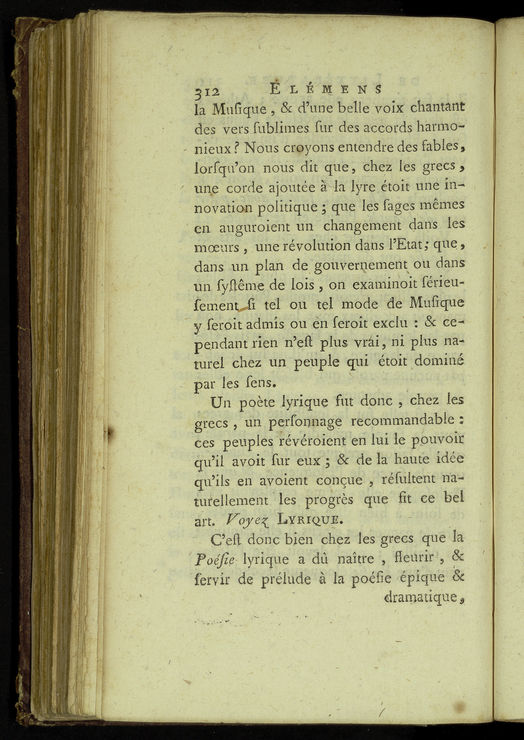 312 ÉLÉMENS

la Musique, & d'une belle voix chantant des vers sublimes sur des accords harmonieux? Nous croyons entendre des fables, lorsqu'on nous dit que, chez les grecs, une corde ajoutée à la lyre étoit une innovation politique; que les sages mêmes en auguroient un changement dans les mœurs, une révolution dans l'Etat; que, dans un plan de gouvernement ou dans un systême de lois, on examinoit sérieusement si tel ou tel mode de Musique y seroit admis ou en seroit exclu : & cependant rien n'est plus vrai, ni plus naturel chez un peuple qui étoit dominé par les sens.

Un poète lyrique fut donc, chez les grecs, un personnage recommandable : ces peuples révéroient en lui le pouvoir qu'il avoit sur eux; & de la haute idée qu'ils en avoient conçue, résultent naturellement les progrès que fit ce bel art. Voyez LYRIQUE.

C'est donc bien chez les grecs que la Poésie lyrique a dû naître, fleurir, & servir de prélude à la poésie épique & dramatique,